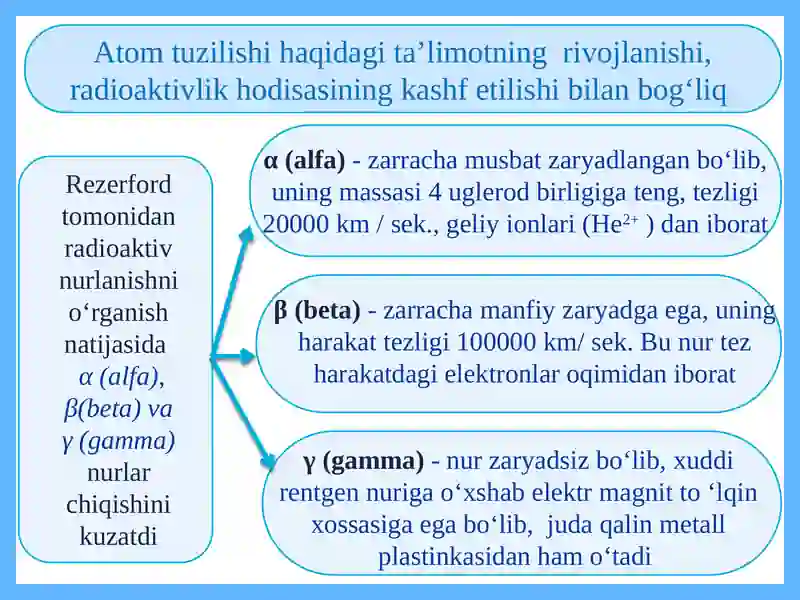 Atom tuzilishi haqidagi ta’limotning rivojlanishi, radioaktivlik hodisasining kashf etilishi bilan bog‘liq

Rezerford tomonidan radioaktiv nurlanishni o‘rganish natijasida α (alfa), β(beta) va γ (gamma) nurlar chiqishini kuzatdi

α (alfa) - zarracha musbat zaryadlangan bo‘lib, uning massasi 4 uglerod birligiga teng, tezligi 20000 km / sek., geliy ionlari ($He^{2+}$ ) dan iborat

β (beta) - zarracha manfiy zaryadga ega, uning harakat tezligi 100000 km/ sek. Bu nur tez harakatdagi elektronlar oqimidan iborat

γ (gamma) - nur zaryadsiz bo‘lib, xuddi rentgen nuriga o‘xshab elektr magnit to ‘lqin xossasiga ega bo‘lib, juda qalin metall plastinkasidan ham o‘tadi